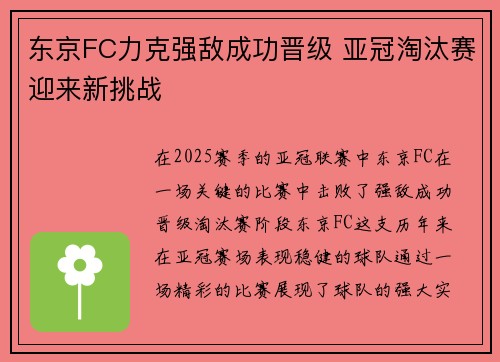 东京FC力克强敌成功晋级 亚冠淘汰赛迎来新挑战

在2025赛季的亚冠联赛中东京FC在一场关键的比赛中击败了强敌成功晋级淘汰赛阶段东京FC这支历年来在亚冠赛场表现稳健的球队通过一场精彩的比赛展现了球队的强大实